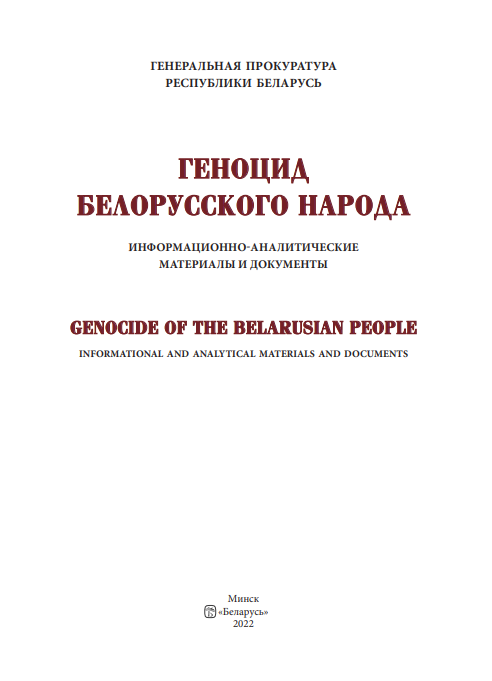 ГЕНЕРАЛЬНАЯ ПРОКУРАТУРА
РЕСПУБЛИКИ БЕЛАРУСЬ

ГЕНОЦИД
БЕЛОРУССКОГО НАРОДА

ИНФОРМАЦИОННО-АНАЛИТИЧЕСКИЕ
МАТЕРИАЛЫ И ДОКУМЕНТЫ

GENOCIDE OF THE BELARUSIAN PEOPLE

INFORMATIONAL AND ANALYTICAL MATERIALS AND DOCUMENTS

Минск
«Беларусь»
2022